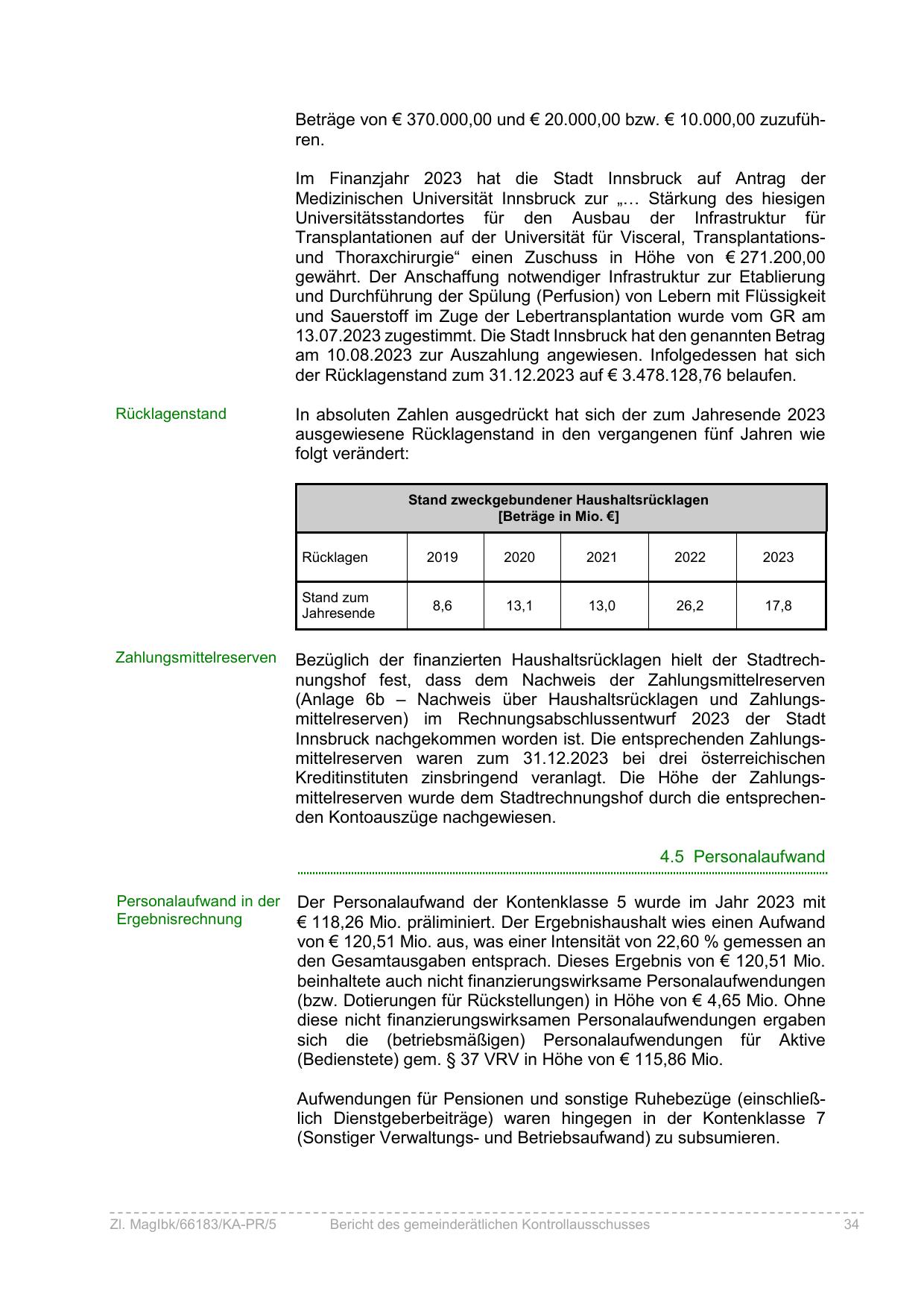 Beträge von € 370.000,00 und € 20.000,00 bzw. € 10.000,00 zuzuführen.

Im Finanzjahr 2023 hat die Stadt Innsbruck auf Antrag der Medizinischen Universität Innsbruck zur „… Stärkung des hiesigen Universitätsstandortes für den Ausbau der Infrastruktur für Transplantationen auf der Universität für Visceral, Transplantations- und Thoraxchirurgie“ einen Zuschuss in Höhe von € 271.200,00 gewährt. Der Anschaffung notwendiger Infrastruktur zur Etablierung und Durchführung der Spülung (Perfusion) von Lebern mit Flüssigkeit und Sauerstoff im Zuge der Lebertransplantation wurde vom GR am 13.07.2023 zugestimmt. Die Stadt Innsbruck hat den genannten Betrag am 10.08.2023 zur Auszahlung angewiesen. Infolgedessen hat sich der Rücklagenstand zum 31.12.2023 auf € 3.478.128,76 belaufen.

Rücklagenstand

In absoluten Zahlen ausgedrückt hat sich der zum Jahresende 2023 ausgewiesene Rücklagenstand in den vergangenen fünf Jahren wie folgt verändert:

Stand zweckgebundener Haushaltsrücklagen
[Beträge in Mio. €]

| Rücklagen | 2019 | 2020 | 2021 | 2022 | 2023 |
|---|---|---|---|---|---|
| Stand zum Jahresende | 8,6 | 13,1 | 13,0 | 26,2 | 17,8 |

Zahlungsmittelreserven

Bezüglich der finanzierten Haushaltsrücklagen hielt der Stadtrechnungshof fest, dass dem Nachweis der Zahlungsmittelreserven (Anlage 6b – Nachweis über Haushaltsrücklagen und Zahlungsmittelreserven) im Rechnungsabschlussentwurf 2023 der Stadt Innsbruck nachgekommen worden ist. Die entsprechenden Zahlungsmittelreserven waren zum 31.12.2023 bei drei österreichischen Kreditinstituten zinsbringend veranlagt. Die Höhe der Zahlungsmittelreserven wurde dem Stadtrechnungshof durch die entsprechenden Kontoauszüge nachgewiesen.

4.5 Personalaufwand

Personalaufwand in der Ergebnisrechnung

Der Personalaufwand der Kontenklasse 5 wurde im Jahr 2023 mit € 118,26 Mio. präliminiert. Der Ergebnishaushalt wies einen Aufwand von € 120,51 Mio. aus, was einer Intensität von 22,60 % gemessen an den Gesamtausgaben entsprach. Dieses Ergebnis von € 120,51 Mio. beinhaltete auch nicht finanzierungswirksame Personalaufwendungen (bzw. Dotierungen für Rückstellungen) in Höhe von € 4,65 Mio. Ohne diese nicht finanzierungswirksamen Personalaufwendungen ergaben sich die (betriebsmäßigen) Personalaufwendungen für Aktive (Bedienstete) gem. § 37 VRV in Höhe von € 115,86 Mio.

Aufwendungen für Pensionen und sonstige Ruhebezüge (einschließlich Dienstgeberbeiträge) waren hingegen in der Kontenklasse 7 (Sonstiger Verwaltungs- und Betriebsaufwand) zu subsumieren.

Zl. MagIbk/66183/KA-PR/5 Bericht des gemeinderätlichen Kontrollausschusses 34